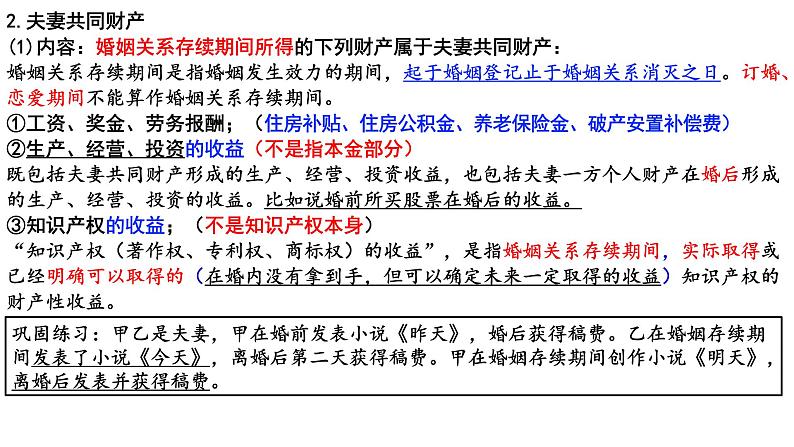 2. 夫妻共同财产
(1) 内容：婚姻关系存续期间所得的下列财产属于夫妻共同财产：
婚姻关系存续期间是指婚姻发生效力的期间，起于婚姻登记止于婚姻关系消灭之日。订婚、恋爱期间不能算作婚姻关系存续期间。
①工资、奖金、劳务报酬；（住房补贴、住房公积金、养老保险金、破产安置补偿费）
②生产、经营、投资的收益（不是指本金部分）
既包括夫妻共同财产形成的生产、经营、投资收益，也包括夫妻一方个人财产在婚后形成的生产、经营、投资的收益。比如说婚前所买股票在婚后的收益。
③知识产权的收益；（不是知识产权本身）
“知识产权（著作权、专利权、商标权）的收益”，是指婚姻关系存续期间，实际取得或已经明确可以取得的（在婚内没有拿到手，但可以确定未来一定取得的收益）知识产权的财产性收益。

巩固练习：甲乙是夫妻，甲在婚前发表小说《昨天》，婚后获得稿费。乙在婚姻存续期间发表了小说《今天》，离婚后第二天获得稿费。甲在婚姻存续期间创作小说《明天》，离婚后发表并获得稿费。